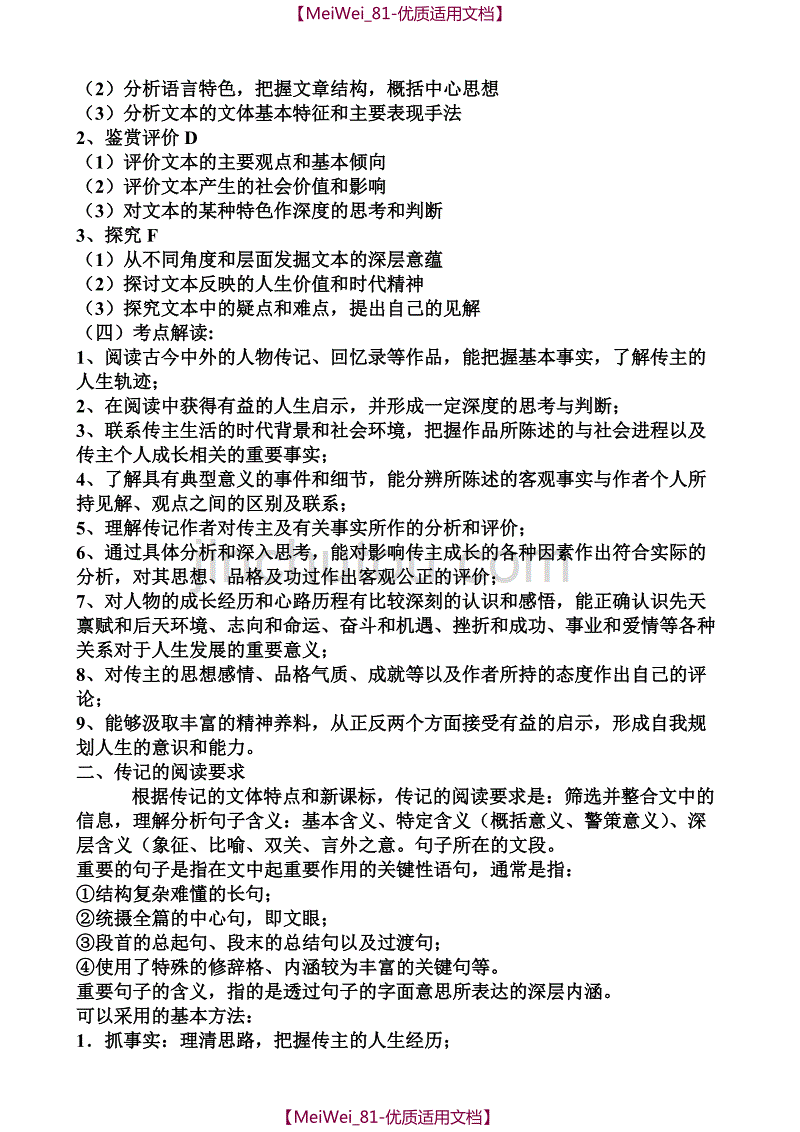 【MeiWei_81-优质适用文档】

（2）分析语言特色，把握文章结构，概括中心思想
（3）分析文本的文体基本特征和主要表现手法
2、鉴赏评价 D
（1）评价文本的主要观点和基本倾向
（2）评价文本产生的社会价值和影响
（3）对文本的某种特色作深度的思考和判断
3、探究 F
（1）从不同角度和层面发掘文本的深层意蕴
（2）探讨文本反映的人生价值和时代精神
（3）探究文本中的疑点和难点，提出自己的见解
（四）考点解读：
1、阅读古今中外的人物传记、回忆录等作品，能把握基本事实，了解传主的人生轨迹；
2、在阅读中获得有益的人生启示，并形成一定深度的思考与判断；
3、联系传主生活的时代背景和社会环境，把握作品所陈述的与社会进程以及传主个人成长相关的重要事实；
4、了解具有典型意义的事件和细节，能分辨所陈述的客观事实与作者个人所持见解、观点之间的区别及联系；
5、理解传记作者对传主及有关事实所作的分析和评价；
6、通过具体分析和深入思考，能对影响传主成长的各种因素作出符合实际的分析，对其思想、品格及功过作出客观公正的评价；
7、对人物的成长经历和心路历程有比较深刻的认识和感悟，能正确认识先天禀赋和后天环境、志向和命运、奋斗和机遇、挫折和成功、事业和爱情等各种关系对于人生发展的重要意义；
8、对传主的思想感情、品格气质、成就等以及作者所持的态度作出自己的评论；
9、能够汲取丰富的精神养料，从正反两个方面接受有益的启示，形成自我规划人生的意识和能力。
二、传记的阅读要求
根据传记的文体特点和新课标，传记的阅读要求是：筛选并整合文中的信息，理解分析句子含义：基本含义、特定含义（概括意义、警策意义）、深层含义（象征、比喻、双关、言外之意。句子所在的文段。
重要的句子是指在文中起重要作用的关键性语句，通常是指：
①结构复杂难懂的长句；
②统摄全篇的中心句，即文眼；
③段首的总起句、段末的总结句以及过渡句；
④使用了特殊的修辞格、内涵较为丰富的关键句等。
重要句子的含义，指的是透过句子的字面意思所表达的深层内涵。
可以采用的基本方法：
1．抓事实：理清思路，把握传主的人生经历；

【MeiWei_81-优质适用文档】